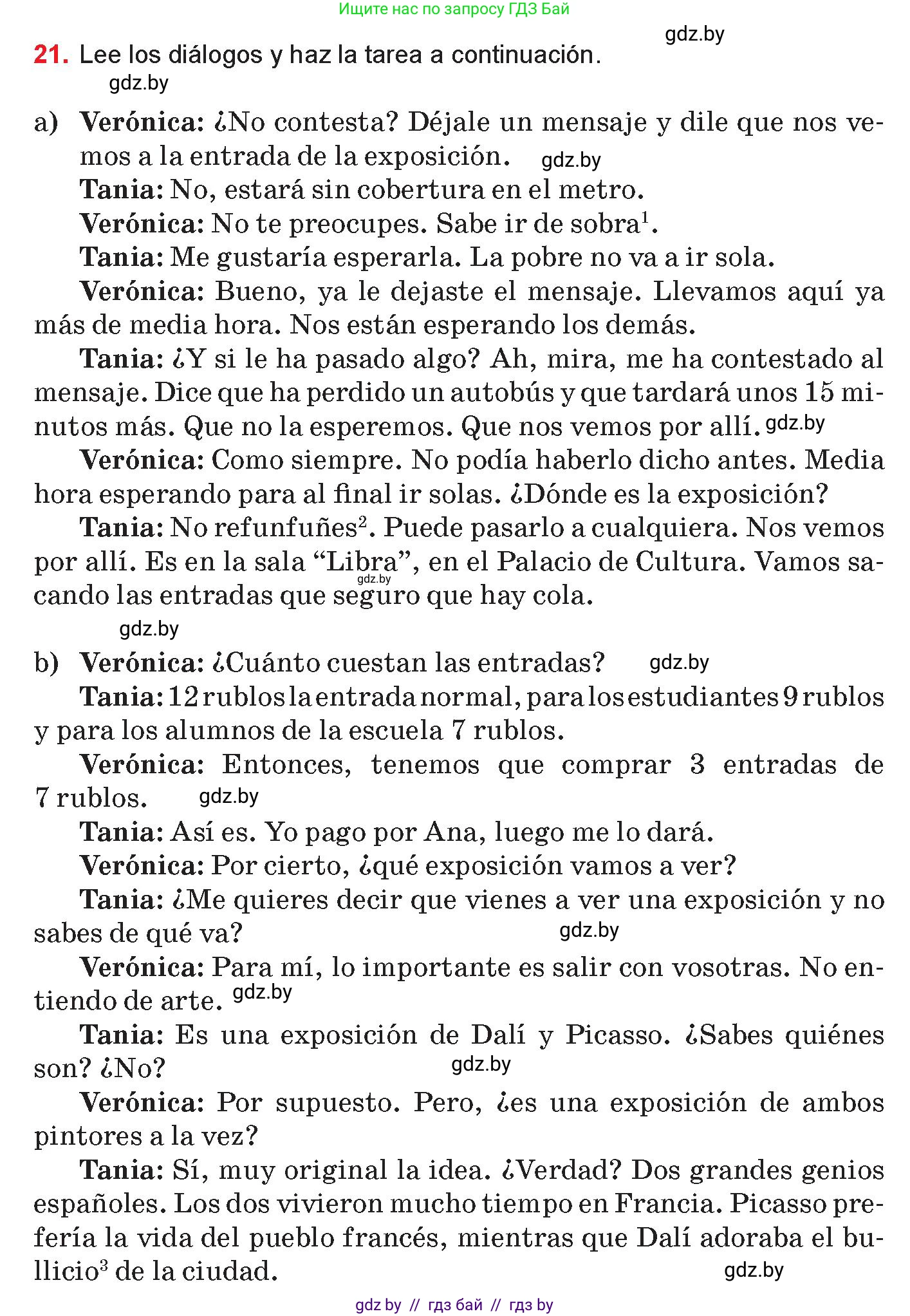 Ищите нас по запросу ГДЗ Бай

gdz.by

21. Lee los diálogos y haz la tarea a continuación.

gdz.by

a) Verónica: ¿No contesta? Déjale un mensaje y dile que nos vemos a la entrada de la exposición. gdz.by

Tania: No, estará sin cobertura en el metro.

Verónica: No te preocupes. Sabe ir de sobra$^1$.

Tania: Me gustaría esperarla. La pobre no va a ir sola.

Verónica: Bueno, ya le dejaste el mensaje. Llevamos aquí ya más de media hora. Nos están esperando los demás.

Tania: ¿Y si le ha pasado algo? Ah, mira, me ha contestado al mensaje. Dice que ha perdido un autobús y que tardará unos 15 minutos más. Que no la esperemos. Que nos vemos por allí. gdz.by

Verónica: Como siempre. No podía haberlo dicho antes. Media hora esperando para al final ir solas. ¿Dónde es la exposición?

Tania: No refunfuñes$^2$. Puede pasarlo a cualquiera. Nos vemos por allí. Es en la sala “Libra”, en el Palacio de Cultura. Vamos sacando las entradas que seguro que hay cola.

gdz.by

gdz.by

b) Verónica: ¿Cuánto cuestan las entradas? gdz.by

Tania: 12 rublos la entrada normal, para los estudiantes 9 rublos y para los alumnos de la escuela 7 rublos.

Verónica: Entonces, tenemos que comprar 3 entradas de 7 rublos. gdz.by

Tania: Así es. Yo pago por Ana, luego me lo dará.

Verónica: Por cierto, ¿qué exposición vamos a ver?

Tania: ¿Me quieres decir que vienes a ver una exposición y no sabes de qué va? gdz.by

Verónica: Para mí, lo importante es salir con vosotras. No entiendo de arte. gdz.by

Tania: Es una exposición de Dalí y Picasso. ¿Sabes quiénes son? ¿No? gdz.by

Verónica: Por supuesto. Pero, ¿es una exposición de ambos pintores a la vez?

Tania: Sí, muy original la idea. ¿Verdad? Dos grandes genios españoles. Los dos vivieron mucho tiempo en Francia. Picasso prefería la vida del pueblo francés, mientras que Dalí adoraba el bullicio$^3$ de la ciudad. gdz.by

gdz by // гдз бай // гдз by